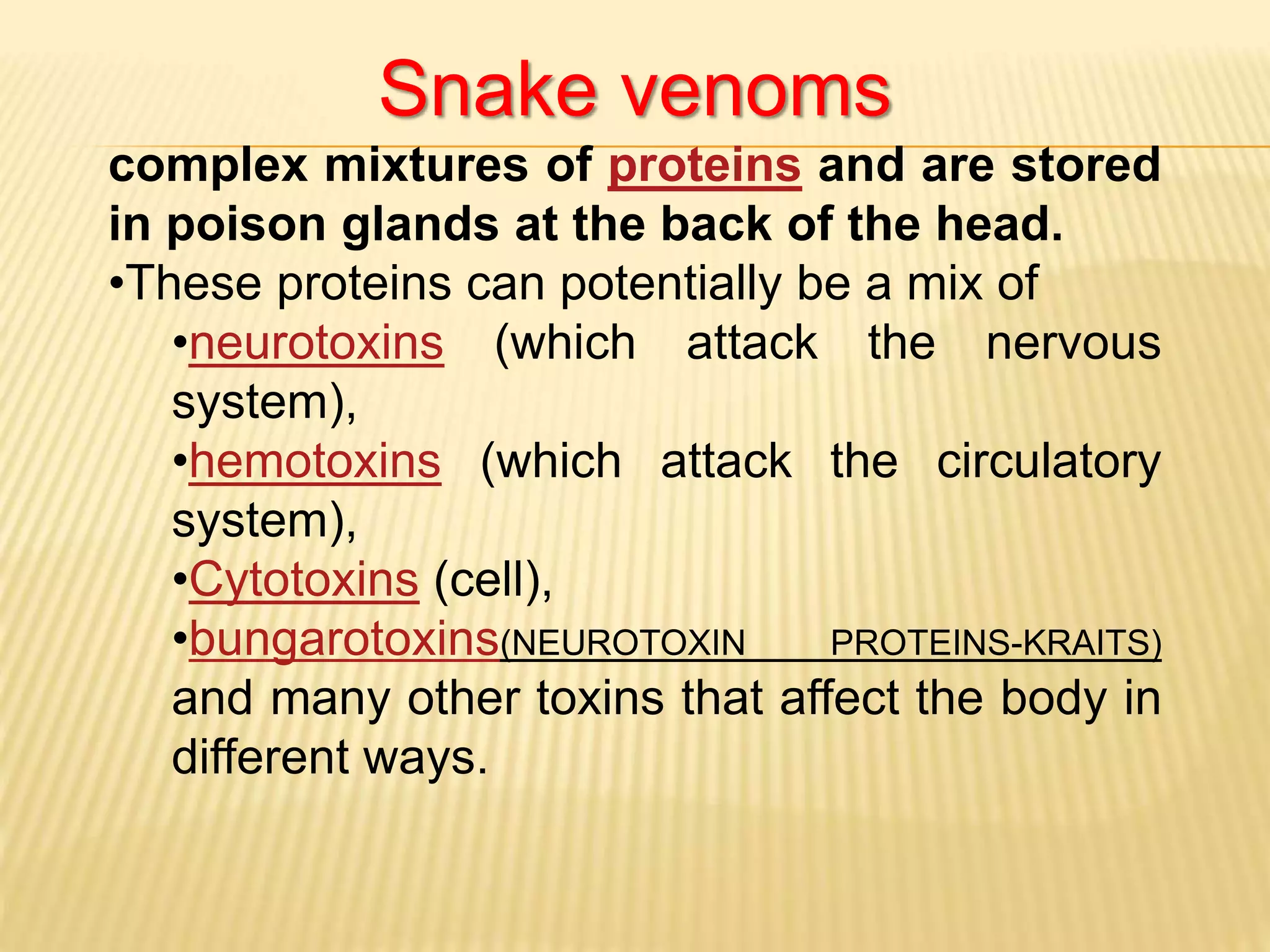 Snake venoms

complex mixtures of proteins and are stored in poison glands at the back of the head.

•These proteins can potentially be a mix of

•neurotoxins (which attack the nervous system),

•hemotoxins (which attack the circulatory system),

•Cytotoxins (cell),

•bungarotoxins(NEUROTOXIN PROTEINS-KRAITS) and many other toxins that affect the body in different ways.